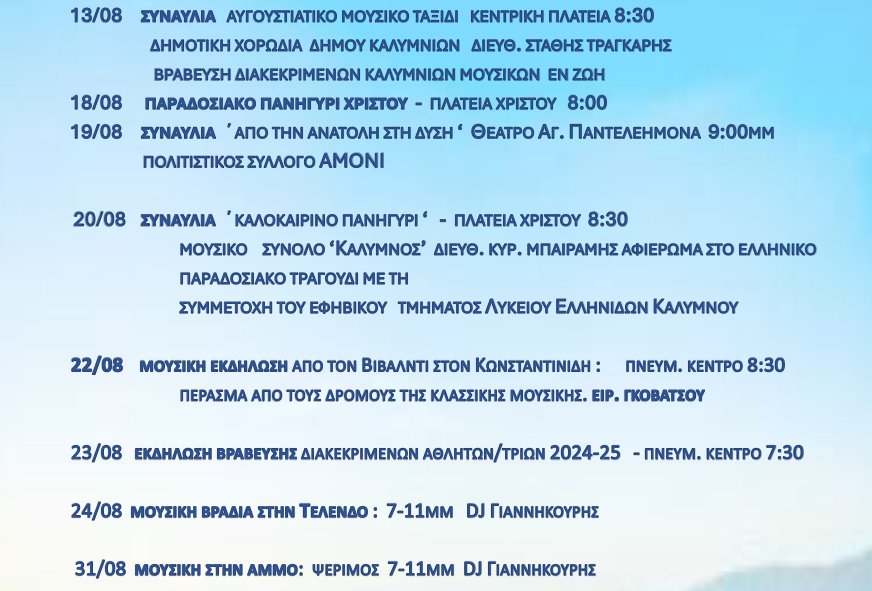 13/08 ΣΥΝΑΥΛΙΑ ΑΥΓΟΥΣΤΙΑΤΙΚΟ ΜΟΥΣΙΚΟ ΤΑΞΙΔΙ ΚΕΝΤΡΙΚΗ ΠΛΑΤΕΙΑ 8:30

ΔΗΜΟΤΙΚΗ ΧΟΡΩΔΙΑ ΔΗΜΟΥ ΚΑΛΥΜΝΙΩΝ ΔΙΕΥΘ. ΣΤΑΘΗΣ ΤΡΑΓΚΑΡΗΣ

ΒΡΑΒΕΥΣΗ ΔΙΑΚΕΚΡΙΜΕΝΩΝ ΚΑΛΥΜΝΙΩΝ ΜΟΥΣΙΚΩΝ ΕΝ ΖΩΗ

18/08 ΠΑΡΑΔΟΣΙΑΚΟ ΠΑΝΗΓΥΡΙ ΧΡΙΣΤΟΥ - ΠΛΑΤΕΙΑ ΧΡΙΣΤΟΥ 8:00

19/08 ΣΥΝΑΥΛΙΑ ' ΑΠΟ ΤΗΝ ΑΝΑΤΟΛΗ ΣΤΗ ΔΥΣΗ ' ΘΕΑΤΡΟ ΑΓ. ΠΑΝΤΕΛΕΗΜΟΝΑ 9:00ΜΜ

ΠΟΛΙΤΙΣΤΙΚΟΣ ΣΥΛΛΟΓΟ ΑΜΟΝΙ

20/08 ΣΥΝΑΥΛΙΑ ' ΚΑΛΟΚΑΙΡΙΝΟ ΠΑΝΗΓΥΡΙ ' - ΠΛΑΤΕΙΑ ΧΡΙΣΤΟΥ 8:30

ΜΟΥΣΙΚΟ ΣΥΝΟΛΟ 'ΚΑΛΥΜΝΟΣ' ΔΙΕΥΘ. ΚΥΡ. ΜΠΑΙΡΑΜΗΣ ΑΦΙΕΡΩΜΑ ΣΤΟ ΕΛΛΗΝΙΚΟ ΠΑΡΑΔΟΣΙΑΚΟ ΤΡΑΓΟΥΔΙ ΜΕ ΤΗ

ΣΥΜΜΕΤΟΧΗ ΤΟΥ ΕΦΗΒΙΚΟΥ ΤΜΗΜΑΤΟΣ ΛΥΚΕΙΟΥ ΕΛΛΗΝΙΔΩΝ ΚΑΛΥΜΝΟΥ

22/08 ΜΟΥΣΙΚΗ ΕΚΔΗΛΩΣΗ ΑΠΟ ΤΟΝ ΒΙΒΑΛΝΤΙ ΣΤΟΝ ΚΩΝΣΤΑΝΤΙΝΙΔΗ : ΠΝΕΥΜ. ΚΕΝΤΡΟ 8:30

ΠΕΡΑΣΜΑ ΑΠΟ ΤΟΥΣ ΔΡΟΜΟΥΣ ΤΗΣ ΚΛΑΣΣΙΚΗΣ ΜΟΥΣΙΚΗΣ. ΕΙΡ. ΓΚΟΒΑΤΣΟΥ

23/08 ΕΚΔΗΛΩΣΗ ΒΡΑΒΕΥΣΗΣ ΔΙΑΚΕΚΡΙΜΕΝΩΝ ΑΘΛΗΤΩΝ/ΤΡΙΩΝ 2024-25 - ΠΝΕΥΜ. ΚΕΝΤΡΟ 7:30

24/08 ΜΟΥΣΙΚΗ ΒΡΑΔΙΑ ΣΤΗΝ ΤΕΛΕΝΔΟ : 7-11ΜΜ DJ ΓΙΑΝΝΗΚΟΥΡΗΣ

31/08 ΜΟΥΣΙΚΗ ΣΤΗΝ ΑΜΜΟ: ΨΕΡΙΜΟΣ 7-11ΜΜ DJ ΓΙΑΝΝΗΚΟΥΡΗΣ